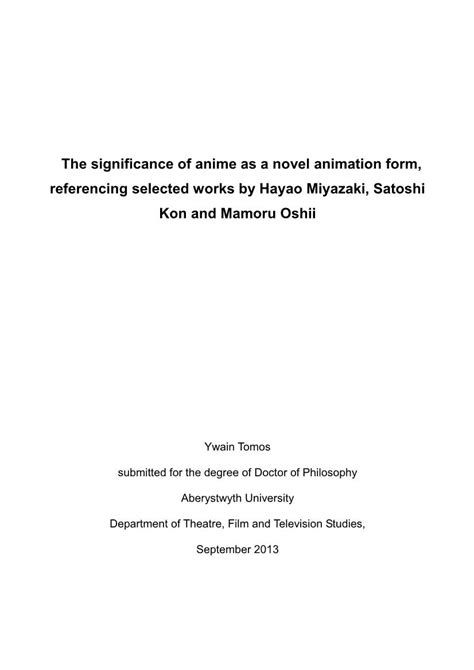 The significance of anime as a novel animation form, referencing selected works by Hayao Miyazaki, Satoshi Kon and Mamoru Oshii

Ywain Tomos

submitted for the degree of Doctor of Philosophy

Aberystwyth University

Department of Theatre, Film and Television Studies,

September 2013